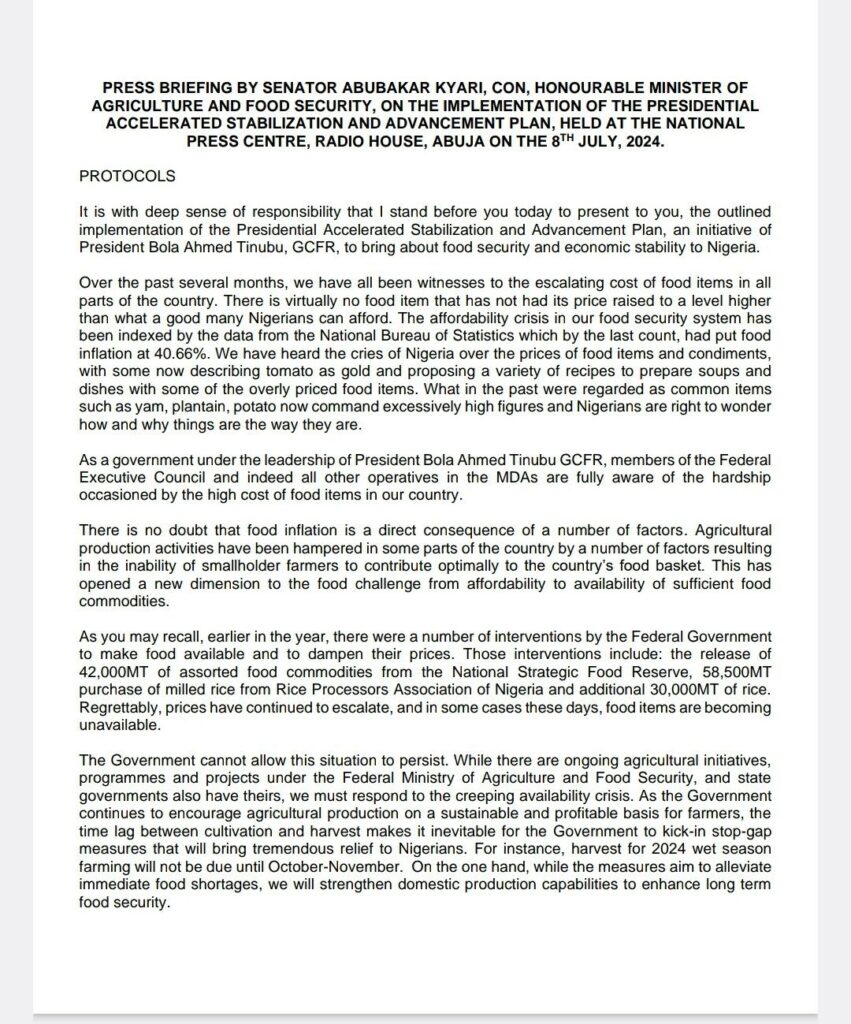 PRESS BRIEFING BY SENATOR ABUBAKAR KYARI, CON, HONOURABLE MINISTER OF AGRICULTURE AND FOOD SECURITY, ON THE IMPLEMENTATION OF THE PRESIDENTIAL ACCELERATED STABILIZATION AND ADVANCEMENT PLAN, HELD AT THE NATIONAL PRESS CENTRE, RADIO HOUSE, ABUJA ON THE 8$^{TH}$ JULY, 2024.

PROTOCOLS

It is with deep sense of responsibility that I stand before you today to present to you, the outlined implementation of the Presidential Accelerated Stabilization and Advancement Plan, an initiative of President Bola Ahmed Tinubu, GCFR, to bring about food security and economic stability to Nigeria.

Over the past several months, we have all been witnesses to the escalating cost of food items in all parts of the country. There is virtually no food item that has not had its price raised to a level higher than what a good many Nigerians can afford. The affordability crisis in our food security system has been indexed by the data from the National Bureau of Statistics which by the last count, had put food inflation at 40.66%. We have heard the cries of Nigeria over the prices of food items and condiments, with some now describing tomato as gold and proposing a variety of recipes to prepare soups and dishes with some of the overly priced food items. What in the past were regarded as common items such as yam, plantain, potato now command excessively high figures and Nigerians are right to wonder how and why things are the way they are.

As a government under the leadership of President Bola Ahmed Tinubu GCFR, members of the Federal Executive Council and indeed all other operatives in the MDAs are fully aware of the hardship occasioned by the high cost of food items in our country.

There is no doubt that food inflation is a direct consequence of a number of factors. Agricultural production activities have been hampered in some parts of the country by a number of factors resulting in the inability of smallholder farmers to contribute optimally to the country's food basket. This has opened a new dimension to the food challenge from affordability to availability of sufficient food commodities.

As you may recall, earlier in the year, there were a number of interventions by the Federal Government to make food available and to dampen their prices. Those interventions include: the release of 42,000MT of assorted food commodities from the National Strategic Food Reserve, 58,500MT purchase of milled rice from Rice Processors Association of Nigeria and additional 30,000MT of rice. Regrettably, prices have continued to escalate, and in some cases these days, food items are becoming unavailable.

The Government cannot allow this situation to persist. While there are ongoing agricultural initiatives, programmes and projects under the Federal Ministry of Agriculture and Food Security, and state governments also have theirs, we must respond to the creeping availability crisis. As the Government continues to encourage agricultural production on a sustainable and profitable basis for farmers, the time lag between cultivation and harvest makes it inevitable for the Government to kick-in stop-gap measures that will bring tremendous relief to Nigerians. For instance, harvest for 2024 wet season farming will not be due until October-November. On the one hand, while the measures aim to alleviate immediate food shortages, we will strengthen domestic production capabilities to enhance long term food security.